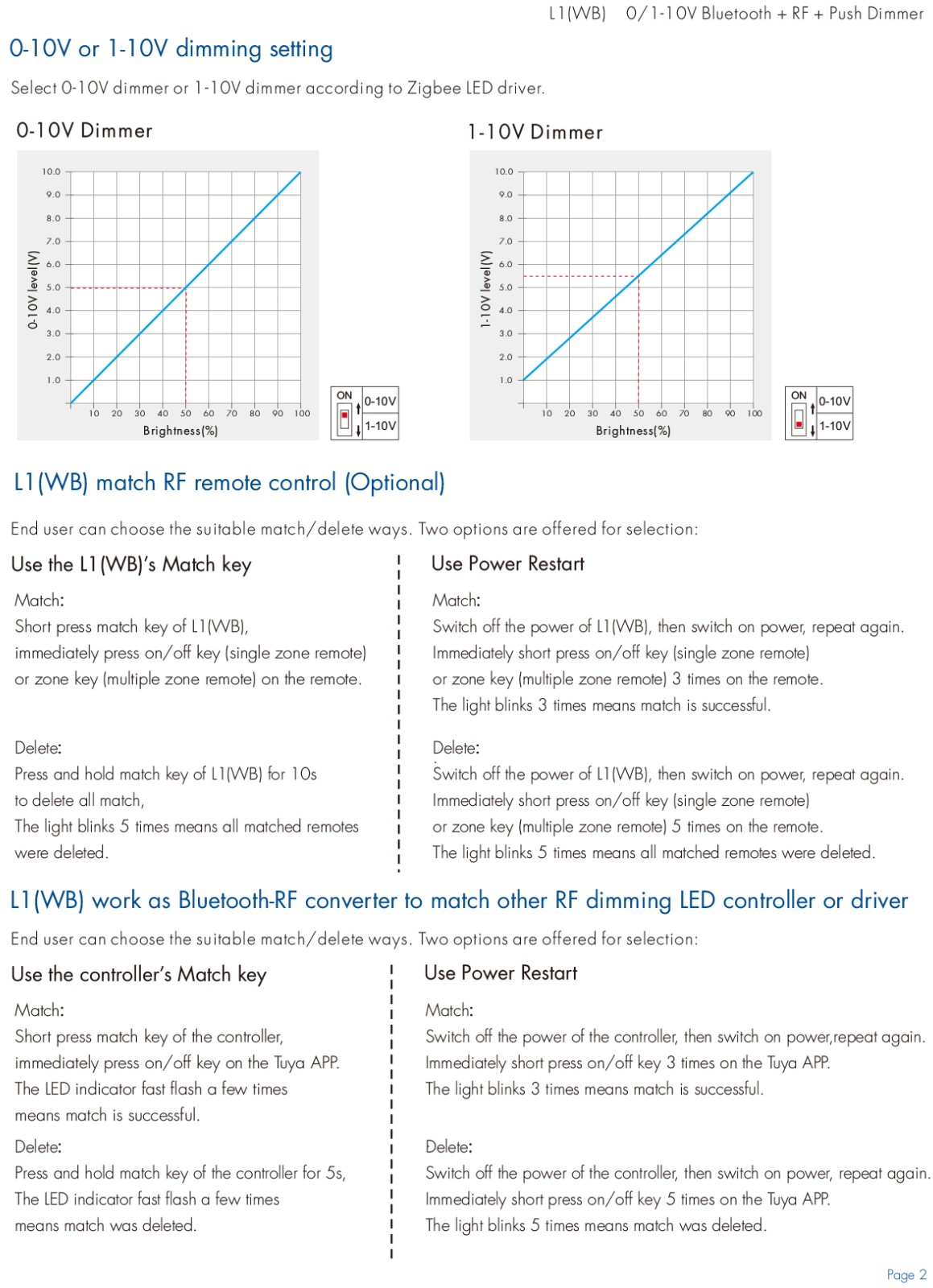 L1(WB) 0/1-10V Bluetooth + RF + Push Dimmer

0-10V or 1-10V dimming setting

Select 0-10V dimmer or 1-10V dimmer according to Zigbee LED driver.

0-10V Dimmer

10.0
9.0
8.0
7.0
6.0
5.0
4.0
3.0
2.0
1.0
0-10V level(V)
10 20 30 40 50 60 70 80 90 100
Brightness(%)

ON
0-10V
1-10V

1-10V Dimmer

10.0
9.0
8.0
7.0
6.0
5.0
4.0
3.0
2.0
1.0
1-10V level(V)
10 20 30 40 50 60 70 80 90 100
Brightness(%)

ON
0-10V
1-10V

L1(WB) match RF remote control (Optional)

End user can choose the suitable match/delete ways. Two options are offered for selection:

Use the L1(WB)'s Match key

Match:
Short press match key of L1(WB), immediately press on/off key (single zone remote) or zone key (multiple zone remote) on the remote.

Delete:
Press and hold match key of L1(WB) for 10s to delete all match,
The light blinks 5 times means all matched remotes were deleted.

Use Power Restart

Match:
Switch off the power of L1(WB), then switch on power, repeat again.
Immediately short press on/off key (single zone remote)
or zone key (multiple zone remote) 3 times on the remote.
The light blinks 3 times means match is successful.

Delete:
Switch off the power of L1(WB), then switch on power, repeat again.
Immediately short press on/off key (single zone remote)
or zone key (multiple zone remote) 5 times on the remote.
The light blinks 5 times means all matched remotes were deleted.

L1(WB) work as Bluetooth-RF converter to match other RF dimming LED controller or driver

End user can choose the suitable match/delete ways. Two options are offered for selection:

Use the controller's Match key

Match:
Short press match key of the controller, immediately press on/off key on the Tuya APP.
The LED indicator fast flash a few times means match is successful.

Delete:
Press and hold match key of the controller for 5s,
The LED indicator fast flash a few times means match was deleted.

Use Power Restart

Match:
Switch off the power of the controller, then switch on power,repeat again.
Immediately short press on/off key 3 times on the Tuya APP.
The light blinks 3 times means match is successful.

Delete:
Switch off the power of the controller, then switch on power, repeat again.
Immediately short press on/off key 5 times on the Tuya APP.
The light blinks 5 times means match was deleted.

Page 2